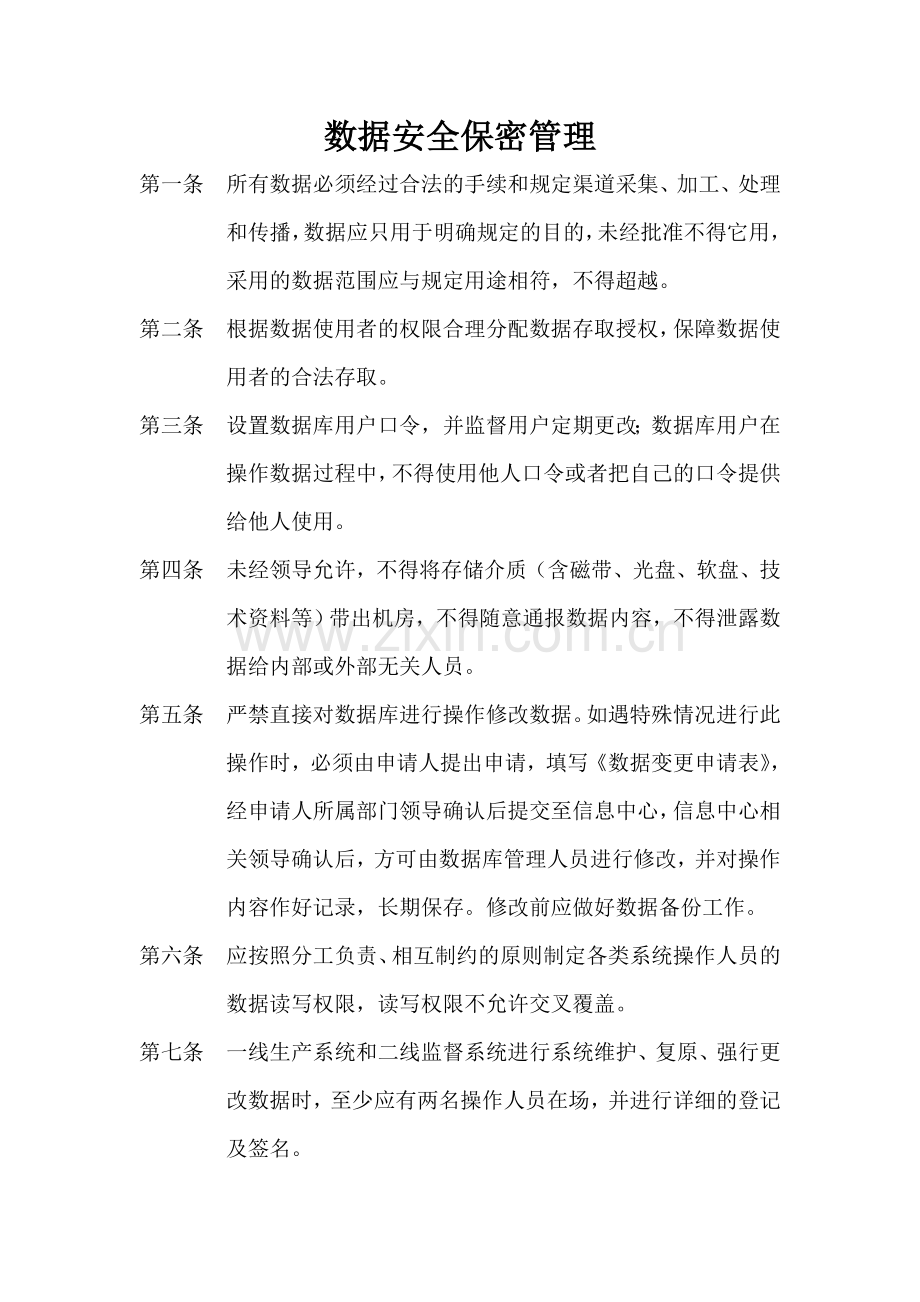 数据安全保密管理

第一条 所有数据必须经过合法的手续和规定渠道采集、加工、处理和传播，数据应只用于明确规定的目的，未经批准不得它用，采用的数据范围应与规定用途相符，不得超越。

第二条 根据数据使用者的权限合理分配数据存取授权，保障数据使用者的合法存取。

第三条 设置数据库用户口令，并监督用户定期更改；数据库用户在操作数据过程中，不得使用他人口令或者把自己的口令提供给他人使用。

第四条 未经领导允许，不得将存储介质（含磁带、光盘、软盘、技术资料等）带出机房，不得随意通报数据内容，不得泄露数据给内部或外部无关人员。

第五条 严禁直接对数据库进行操作修改数据。如遇特殊情况进行此操作时，必须由申请人提出申请，填写《数据变更申请表》，经申请人所属部门领导确认后提交至信息中心，信息中心相关领导确认后，方可由数据库管理人员进行修改，并对操作内容作好记录，长期保存。修改前应做好数据备份工作。

第六条 应按照分工负责、相互制约的原则制定各类系统操作人员的数据读写权限，读写权限不允许交叉覆盖。

第七条 一线生产系统和二线监督系统进行系统维护、复原、强行更改数据时，至少应有两名操作人员在场，并进行详细的登记及签名。

www.zixin.com.cn